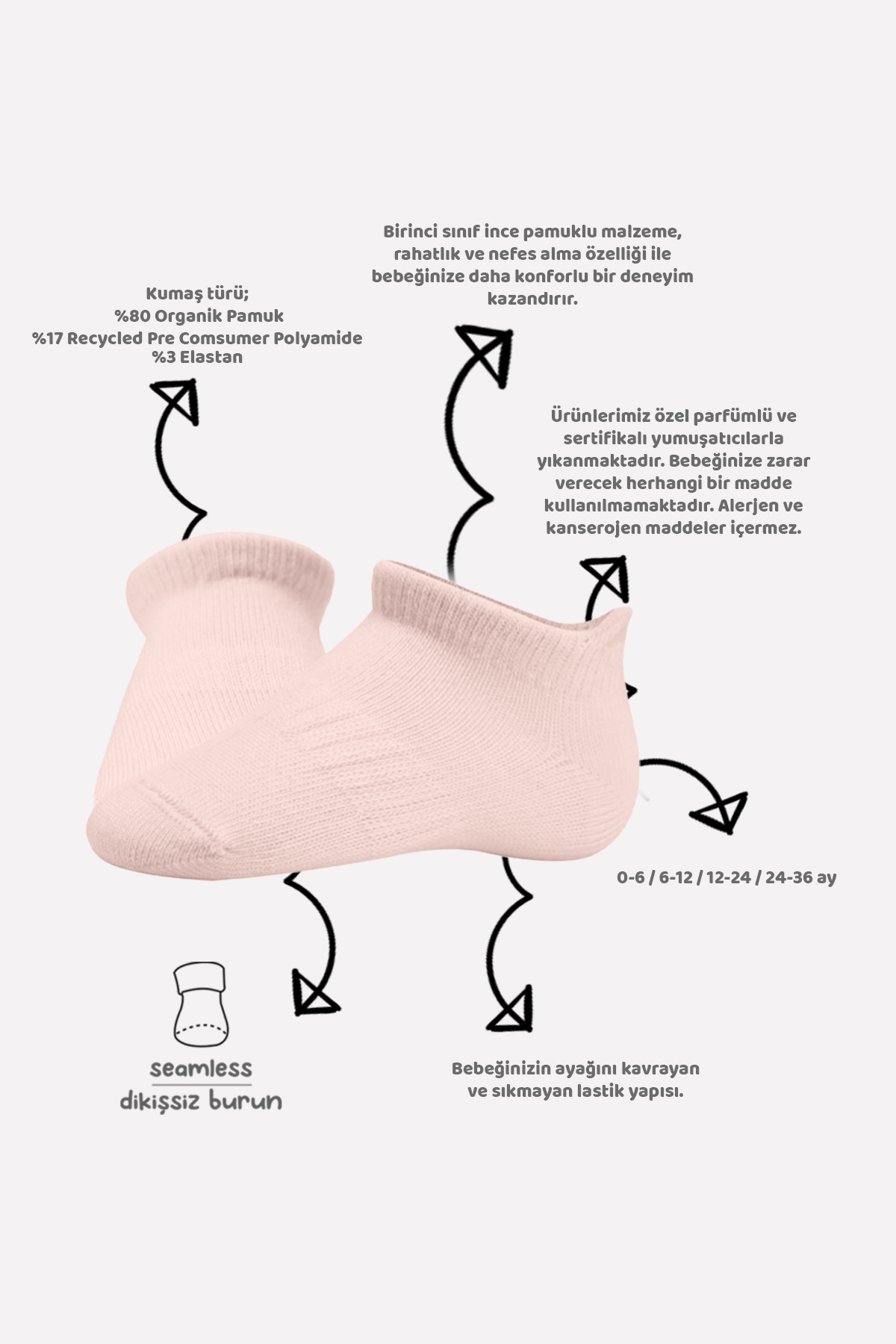 Birinci sınıf ince pamuklu malzeme, rahatlık ve nefes alma özelliği ile bebeğinize daha konforlu bir deneyim kazandırır.

Kumaş türü;
%80 Organik Pamuk
%17 Recycled Pre Comsumer Polyamide
%3 Elastan

Ürünlerimiz özel parfümlü ve sertifikalı yumuşatıcılarla yıkanmaktadır. Bebeğinize zarar verecek herhangi bir madde kullanılmamaktadır. Alerjen ve kanserojen maddeler içermez.

0-6 / 6-12 / 12-24 / 24-36 ay

seamless
dikişsiz burun

Bebeğinizin ayağını kavrayan ve sıkmayan lastik yapısı.